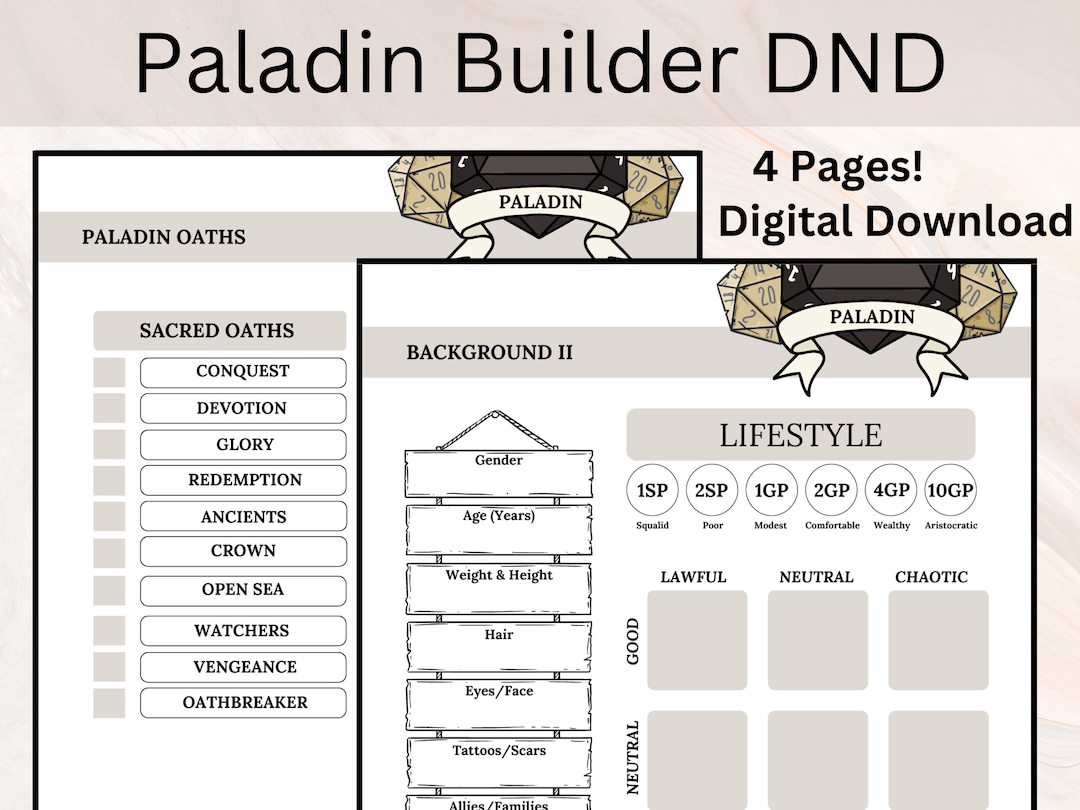 Paladin Builder DND

4 Pages!
Digital Download

PALADIN

PALADIN OATHS

SACRED OATHS
CONQUEST
DEVOTION
GLORY
REDEMPTION
ANCIENTS
CROWN
OPEN SEA
WATCHERS
VENGEANCE
OATHBREAKER

PALADIN

BACKGROUND II

Gender
Age (Years)
Weight & Height
Hair
Eyes/Face
Tattoos/Scars
Allies/Families

LIFESTYLE

1SP
Squalid
2SP
Poor
1GP
Modest
2GP
Comfortable
4GP
Wealthy
10GP
Aristocratic

LAWFUL
NEUTRAL
CHAOTIC
GOOD
NEUTRAL